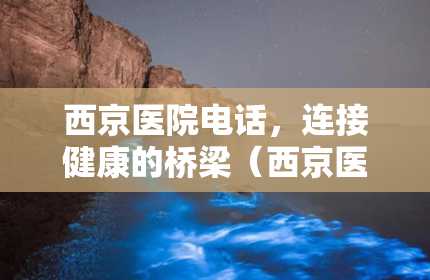 西京医院电话，连接健康的桥梁（西京医